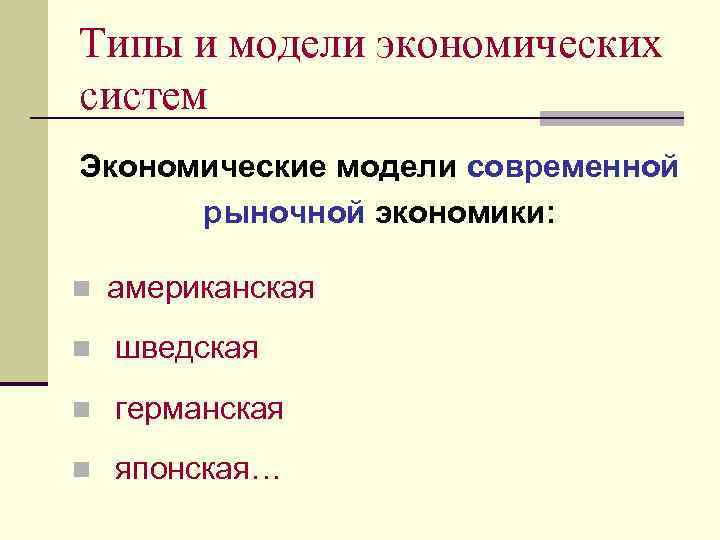 Типы и модели экономических систем

Экономические модели современной рыночной экономики:

- американская
- шведская
- германская
- японская…